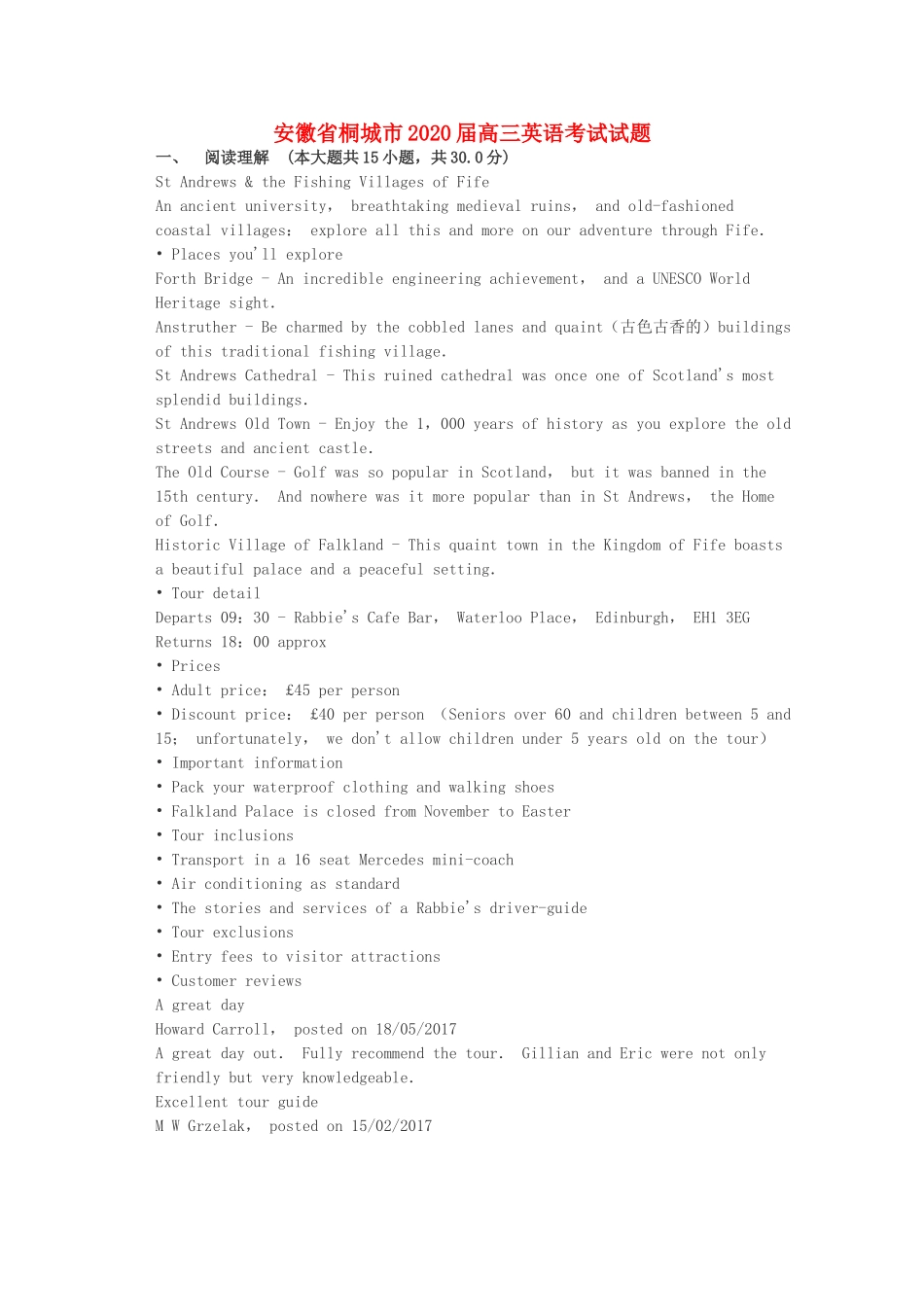 安徽省桐城市2020届高三英语考试试题

一、 阅读理解 （本大题共15小题，共30.0分）

St Andrews & the Fishing Villages of Fife

An ancient university, breathtaking medieval ruins, and old-fashioned coastal villages: explore all this and more on our adventure through Fife.

• Places you'll explore

Forth Bridge - An incredible engineering achievement, and a UNESCO World Heritage sight.

Anstruther - Be charmed by the cobbled lanes and quaint（古色古香的）buildings of this traditional fishing village.

St Andrews Cathedral - This ruined cathedral was once one of Scotland's most splendid buildings.

St Andrews Old Town - Enjoy the 1，000 years of history as you explore the old streets and ancient castle.

The Old Course - Golf was so popular in Scotland, but it was banned in the 15th century. And nowhere was it more popular than in St Andrews, the Home of Golf.

Historic Village of Falkland - This quaint town in the Kingdom of Fife boasts a beautiful palace and a peaceful setting.

• Tour detail

Departs 09：30 - Rabbie's Cafe Bar, Waterloo Place, Edinburgh, EH1 3EG

Returns 18：00 approx

• Prices

• Adult price: £45 per person

• Discount price: £40 per person （Seniors over 60 and children between 5 and 15; unfortunately, we don't allow children under 5 years old on the tour）

• Important information

• Pack your waterproof clothing and walking shoes

• Falkland Palace is closed from November to Easter

• Tour inclusions

• Transport in a 16 seat Mercedes mini-coach

• Air conditioning as standard

• The stories and services of a Rabbie's driver-guide

• Tour exclusions

• Entry fees to visitor attractions

• Customer reviews

A great day

Howard Carroll, posted on 18/05/2017

A great day out. Fully recommend the tour. Gillian and Eric were not only friendly but very knowledgeable.

Excellent tour guide

M W Grzelak, posted on 15/02/2017